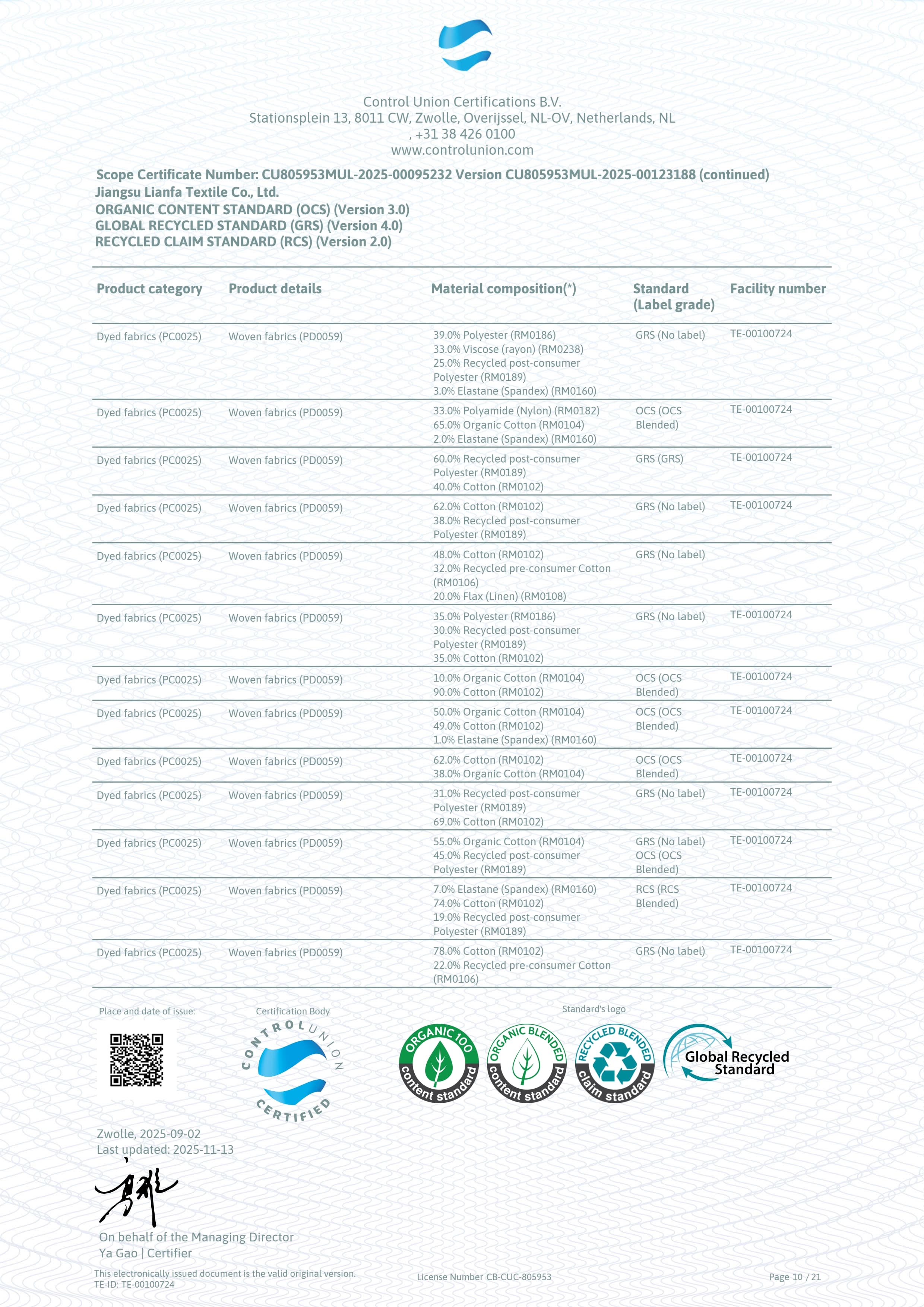 Control Union Certifications B.V.
Stationsplein 13, 8011 CW, Zwolle, Overijssel, NL-OV, Netherlands, NL
, +31 38 426 0100
www.controlunion.com

Scope Certificate Number: CU805953MUL-2025-00095232 Version CU805953MUL-2025-00123188 (continued)
Jiangsu Lianfa Textile Co., Ltd.
ORGANIC CONTENT STANDARD (OCS) (Version 3.0)
GLOBAL RECYCLED STANDARD (GRS) (Version 4.0)
RECYCLED CLAIM STANDARD (RCS) (Version 2.0)

| Product category | Product details | Material composition(*) | Standard (Label grade) | Facility number |
|---|---|---|---|---|
| Dyed fabrics (PC0025) | Woven fabrics (PD0059) | 39.0% Polyester (RM0186) 33.0% Viscose (rayon) (RM0238) 25.0% Recycled post-consumer Polyester (RM0189) 3.0% Elastane (Spandex) (RM0160) | GRS (No label) | TE-00100724 |
| Dyed fabrics (PC0025) | Woven fabrics (PD0059) | 33.0% Polyamide (Nylon) (RM0182) 65.0% Organic Cotton (RM0104) 2.0% Elastane (Spandex) (RM0160) | OCS (OCS Blended) | TE-00100724 |
| Dyed fabrics (PC0025) | Woven fabrics (PD0059) | 60.0% Recycled post-consumer Polyester (RM0189) 40.0% Cotton (RM0102) | GRS (GRS) | TE-00100724 |
| Dyed fabrics (PC0025) | Woven fabrics (PD0059) | 62.0% Cotton (RM0102) 38.0% Recycled post-consumer Polyester (RM0189) | GRS (No label) | TE-00100724 |
| Dyed fabrics (PC0025) | Woven fabrics (PD0059) | 48.0% Cotton (RM0102) 32.0% Recycled pre-consumer Cotton (RM0106) 20.0% Flax (Linen) (RM0108) | GRS (No label) | |
| Dyed fabrics (PC0025) | Woven fabrics (PD0059) | 35.0% Polyester (RM0186) 30.0% Recycled post-consumer Polyester (RM0189) 35.0% Cotton (RM0102) | GRS (No label) | TE-00100724 |
| Dyed fabrics (PC0025) | Woven fabrics (PD0059) | 10.0% Organic Cotton (RM0104) 90.0% Cotton (RM0102) | OCS (OCS Blended) | TE-00100724 |
| Dyed fabrics (PC0025) | Woven fabrics (PD0059) | 50.0% Organic Cotton (RM0104) 49.0% Cotton (RM0102) 1.0% Elastane (Spandex) (RM0160) | OCS (OCS Blended) | TE-00100724 |
| Dyed fabrics (PC0025) | Woven fabrics (PD0059) | 62.0% Cotton (RM0102) 38.0% Organic Cotton (RM0104) | OCS (OCS Blended) | TE-00100724 |
| Dyed fabrics (PC0025) | Woven fabrics (PD0059) | 31.0% Recycled post-consumer Polyester (RM0189) 69.0% Cotton (RM0102) | GRS (No label) | TE-00100724 |
| Dyed fabrics (PC0025) | Woven fabrics (PD0059) | 55.0% Organic Cotton (RM0104) 45.0% Recycled post-consumer Polyester (RM0189) | GRS (No label) OCS (OCS Blended) | TE-00100724 |
| Dyed fabrics (PC0025) | Woven fabrics (PD0059) | 7.0% Elastane (Spandex) (RM0160) 74.0% Cotton (RM0102) 19.0% Recycled post-consumer Polyester (RM0189) | RCS (RCS Blended) | TE-00100724 |
| Dyed fabrics (PC0025) | Woven fabrics (PD0059) | 78.0% Cotton (RM0102) 22.0% Recycled pre-consumer Cotton (RM0106) | GRS (No label) | TE-00100724 |

Place and date of issue:
Certification Body
CONTROL UNION CERTIFIED
Standard's logo
ORGANIC 100 content standard
ORGANIC BLENDED content standard
RECYCLED BLENDED claim standard
Global Recycled Standard

Zwolle, 2025-09-02
Last updated: 2025-11-13

On behalf of the Managing Director
Ya Gao | Certifier

This electronically issued document is the valid original version.
TE-ID: TE-00100724
License Number CB-CUC-805953
Page 10 / 21